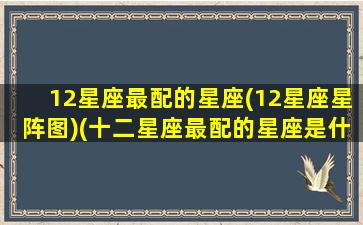 12星座最配的星座(12星座星阵图)(十二星座最配的星座是什